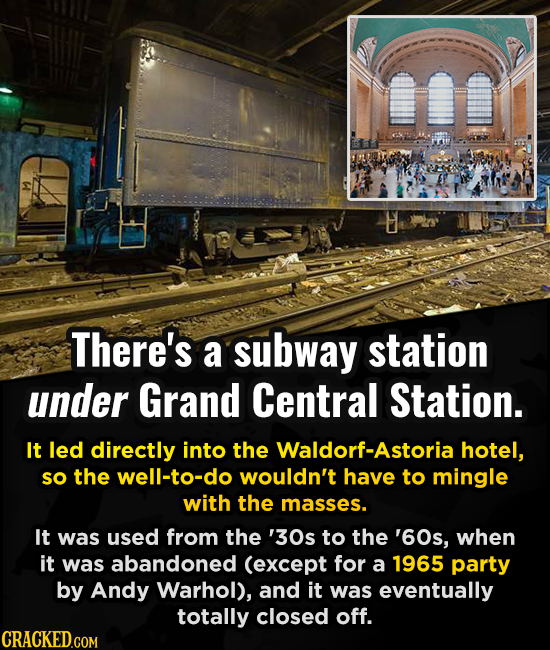 There's a subway station under Grand Central Station.

It led directly into the Waldorf-Astoria hotel, so the well-to-do wouldn't have to mingle with the masses.

It was used from the '30s to the '60s, when it was abandoned (except for a 1965 party by Andy Warhol), and it was eventually totally closed off.

CRACKED.COM